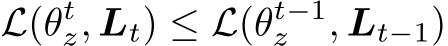 $\mathcal{L}(\theta_z^t, \boldsymbol{L}_t) \leq \mathcal{L}(\theta_z^{t-1}, \boldsymbol{L}_{t-1})$